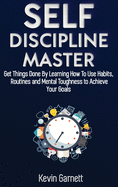 SELF DISCIPLINE MASTER

Get Things Done By Learning How To Use Habits, Routines and Mental Toughness to Achieve Your Goals

Kevin Garnett